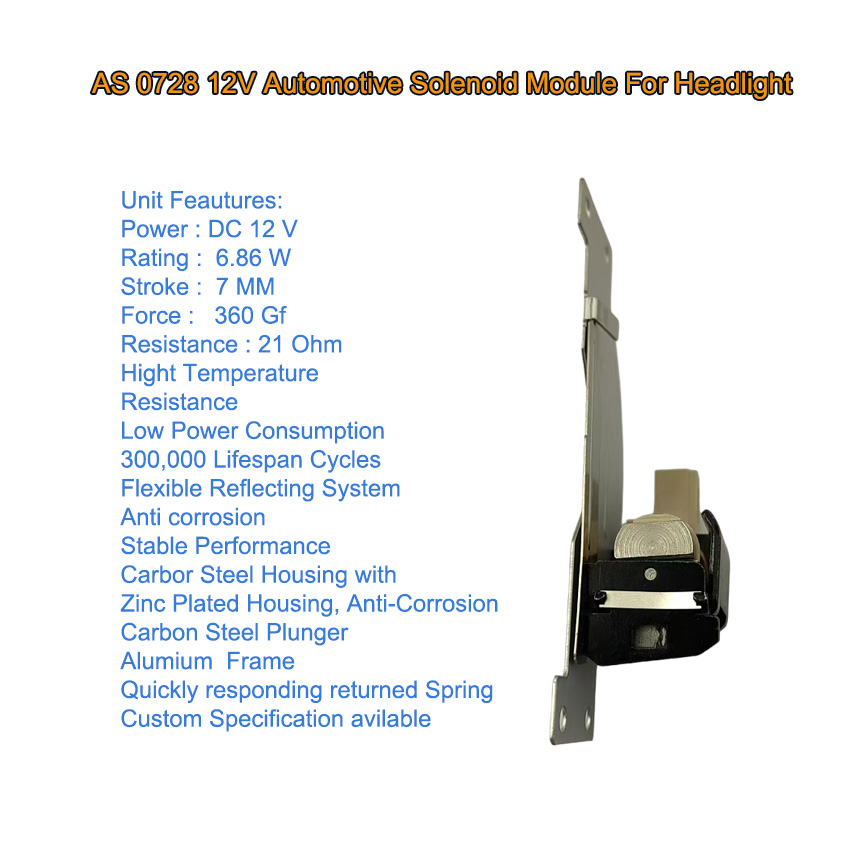 AS 0728 12V Automotive Solenoid Module For Headlight

Unit Feautures:
Power : DC 12 V
Rating : 6.86 W
Stroke : 7 MM
Force : 360 Gf
Resistance : 21 Ohm
Hight Temperature
Resistance
Low Power Consumption
300,000 Lifespan Cycles
Flexible Reflecting System
Anti corrosion
Stable Performance
Carbor Steel Housing with
Zinc Plated Housing, Anti-Corrosion
Carbon Steel Plunger
Alumium Frame
Quickly responding returned Spring
Custom Specification avilable